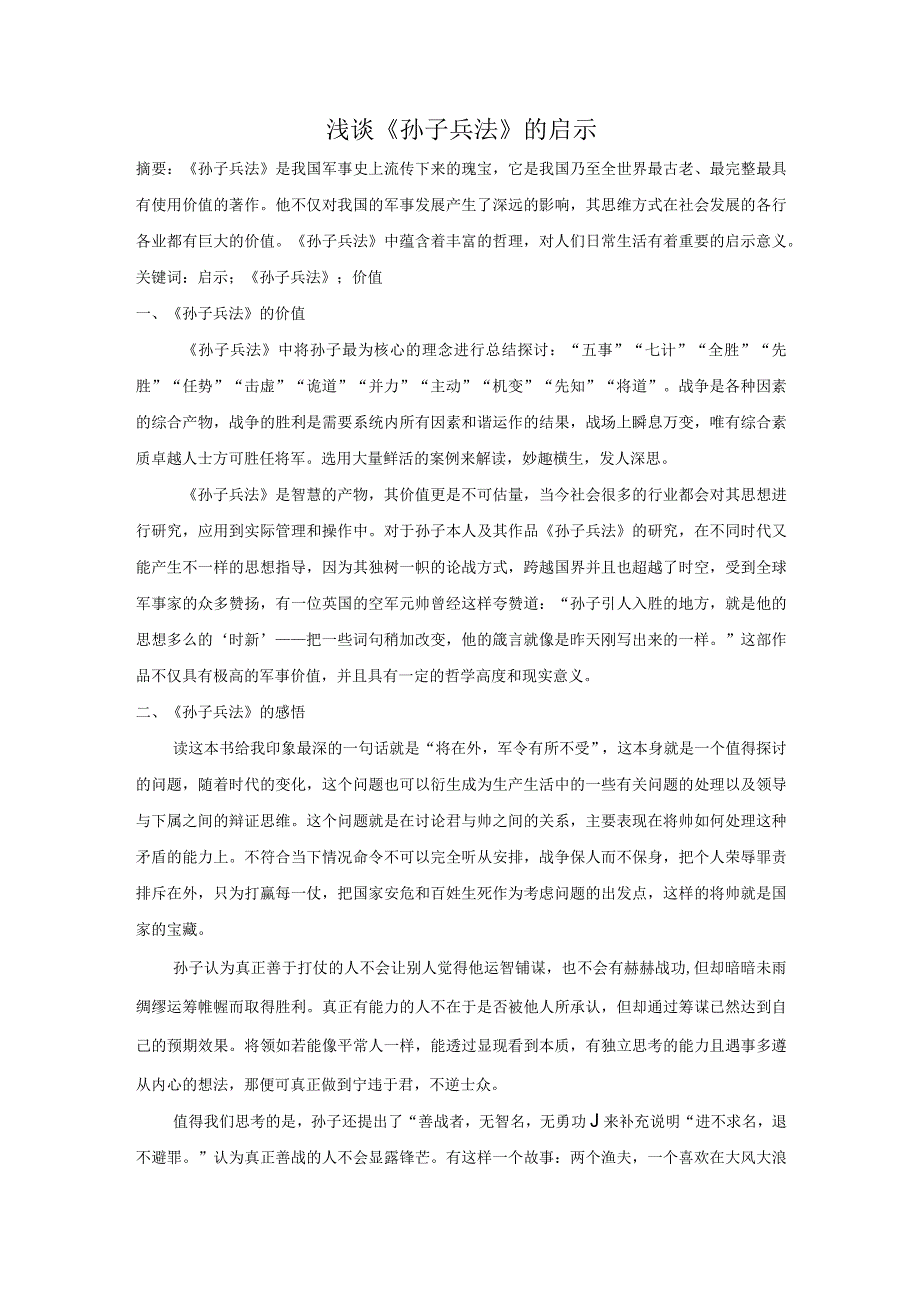 浅谈《孙子兵法》的启示

摘要：《孙子兵法》是我国军事史上流传下来的瑰宝，它是我国乃至全世界最古老、最完整最具有使用价值的著作。他不仅对我国的军事发展产生了深远的影响，其思维方式在社会发展的各行各业都有巨大的价值。《孙子兵法》中蕴含着丰富的哲理，对人们日常生活有着重要的启示意义。

关键词：启示；《孙子兵法》；价值

一、《孙子兵法》的价值

《孙子兵法》中将孙子最为核心的理念进行总结探讨：“五事”“七计”“全胜”“先胜”“任势”“击虚”“诡道”“并力”“主动”“机变”“先知”“将道”。战争是各种因素的综合产物，战争的胜利是需要系统内所有因素和谐运作的结果，战场上瞬息万变，唯有综合素质卓越人士方可胜任将军。选用大量鲜活的案例来解读，妙趣横生，发人深思。

《孙子兵法》是智慧的产物，其价值更是不可估量，当今社会很多的行业都会对其思想进行研究，应用到实际管理和操作中。对于孙子本人及其作品《孙子兵法》的研究，在不同时代又能产生不一样的思想指导，因为其独树一帜的论战方式，跨越国界并且也超越了时空，受到全球军事家的众多赞扬，有一位英国的空军元帅曾经这样夸赞道：“孙子引人入胜的地方，就是他的思想多么的‘时新’——把一些词句稍加改变，他的箴言就像是昨天刚写出来的一样。”这部作品不仅具有极高的军事价值，并且具有一定的哲学高度和现实意义。

二、《孙子兵法》的感悟

读这本书给我印象最深的一句话就是“将在外，军令有所不受”，这本身就是一个值得探讨的问题，随着时代的变化，这个问题也可以衍生成为生产生活中的一些有关问题的处理以及领导与下属之间的辩证思维。这个问题就是在讨论君与帅之间的关系，主要表现在将帅如何处理这种矛盾的能力上。不符合当下情况命令不可以完全听从安排，战争保人而不保身，把个人荣辱罪责排斥在外，只为打赢每一仗，把国家安危和百姓生死作为考虑问题的出发点，这样的将帅就是国家的宝藏。

孙子认为真正善于打仗的人不会让别人觉得他运智铺谋，也不会有赫赫战功，但却暗暗未雨绸缪运筹帷幄而取得胜利。真正有能力的人不在于是否被他人所承认，但却通过筹谋已然达到自己的预期效果。将领如若能像平常人一样，能透过显现看到本质，有独立思考的能力且遇事多遵从内心的想法，那便可真正做到宁违于君，不逆士众。

值得我们思考的是，孙子还提出了“善战者，无智名，无勇功J来补充说明“进不求名，退不避罪。”认为真正善战的人不会显露锋芒。有这样一个故事：两个渔夫，一个喜欢在大风大浪